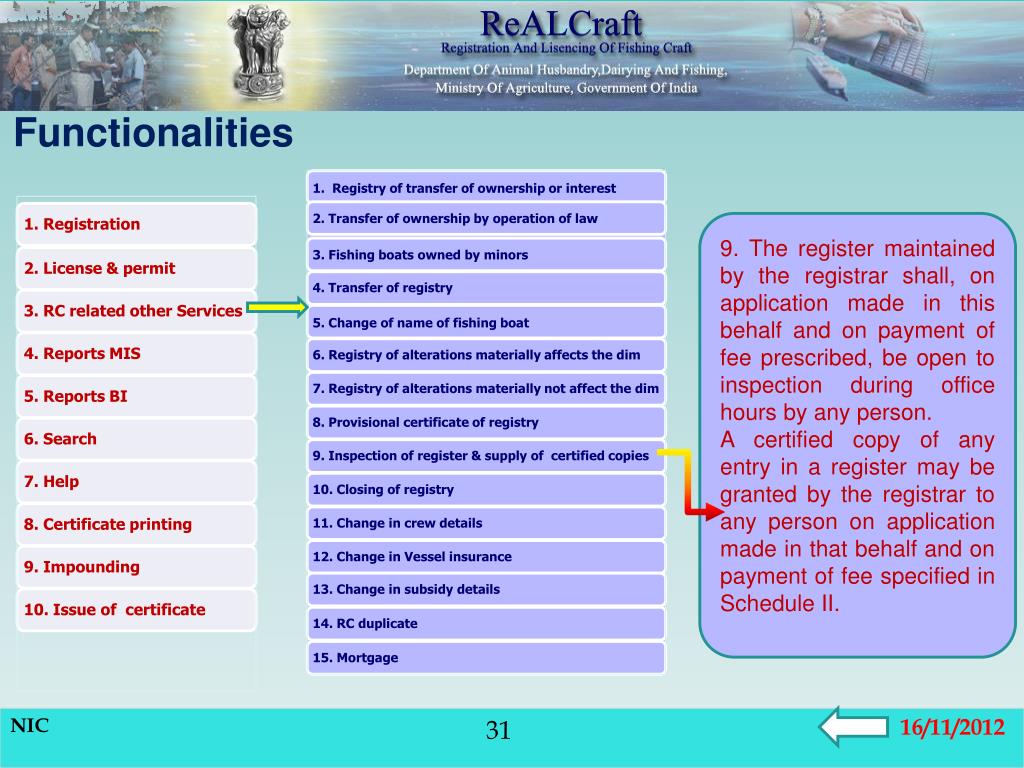 ReALCraft
Registration And Lisencing Of Fishing Craft
Department Of Animal Husbandry,Dairying And Fishing, Ministry Of Agriculture, Government Of India

Functionalities

1. Registration
2. License & permit
3. RC related other Services
4. Reports MIS
5. Reports BI
6. Search
7. Help
8. Certificate printing
9. Impounding
10. Issue of certificate

1. Registry of transfer of ownership or interest
2. Transfer of ownership by operation of law
3. Fishing boats owned by minors
4. Transfer of registry
5. Change of name of fishing boat
6. Registry of alterations materially affects the dim
7. Registry of alterations materially not affect the dim
8. Provisional certificate of registry
9. Inspection of register & supply of certified copies
10. Closing of registry
11. Change in crew details
12. Change in Vessel insurance
13. Change in subsidy details
14. RC duplicate
15. Mortgage

9. The register maintained by the registrar shall, on application made in this behalf and on payment of fee prescribed, be open to inspection during office hours by any person.
A certified copy of any entry in a register may be granted by the registrar to any person on application made in that behalf and on payment of fee specified in Schedule II.

NIC
31
16/11/2012